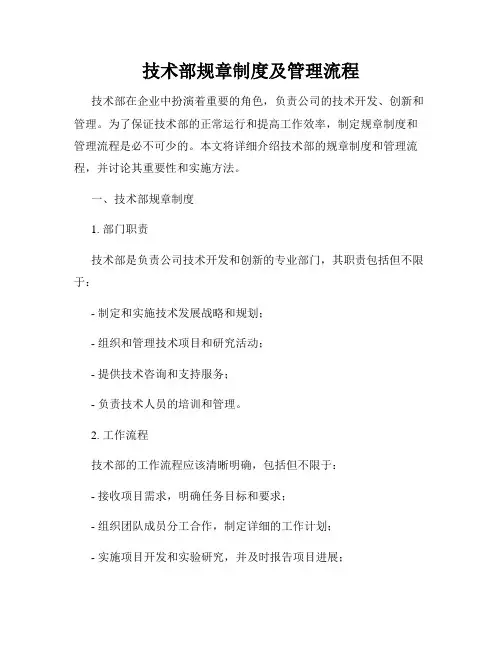 技术部规章制度及管理流程

技术部在企业中扮演着重要的角色，负责公司的技术开发、创新和管理。为了保证技术部的正常运行和提高工作效率，制定规章制度和管理流程是必不可少的。本文将详细介绍技术部的规章制度和管理流程，并讨论其重要性和实施方法。

一、技术部规章制度

1. 部门职责

技术部是负责公司技术开发和创新的专业部门，其职责包括但不限于：

- 制定和实施技术发展战略和规划；

- 组织和管理技术项目和研究活动；

- 提供技术咨询和支持服务；

- 负责技术人员的培训和管理。

2. 工作流程

技术部的工作流程应该清晰明确，包括但不限于：

- 接收项目需求，明确任务目标和要求；

- 组织团队成员分工合作，制定详细的工作计划；

- 实施项目开发和实验研究，并及时报告项目进展；